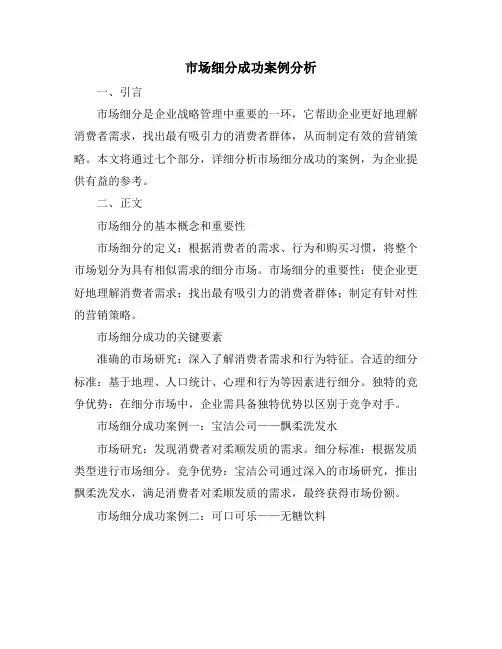 市场细分成功案例分析

一、引言

市场细分是企业战略管理中重要的一环，它帮助企业更好地理解消费者需求，找出最有吸引力的消费者群体，从而制定有效的营销策略。本文将通过七个部分，详细分析市场细分成功的案例，为企业提供有益的参考。

二、正文

市场细分的基本概念和重要性

市场细分的定义：根据消费者的需求、行为和购买习惯，将整个市场划分为具有相似需求的细分市场。市场细分的重要性：使企业更好地理解消费者需求；找出最有吸引力的消费者群体；制定有针对性的营销策略。

市场细分成功的关键要素

准确的市场研究：深入了解消费者需求和行为特征。合适的细分标准：基于地理、人口统计、心理和行为等因素进行细分。独特的竞争优势：在细分市场中，企业需具备独特优势以区别于竞争对手。

市场细分成功案例一：宝洁公司——飘柔洗发水

市场研究：发现消费者对柔顺发质的需求。细分标准：根据发质类型进行市场细分。竞争优势：宝洁公司通过深入的市场研究，推出飘柔洗发水，满足消费者对柔顺发质的需求，最终获得市场份额。

市场细分成功案例二：可口可乐——无糖饮料